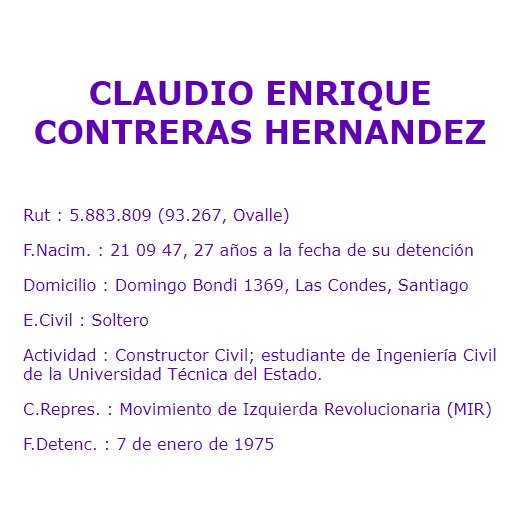 CLAUDIO ENRIQUE CONTRERAS HERNANDEZ

Rut : 5.883.809 (93.267, Ovalle)

F.Nacim. : 21 09 47, 27 años a la fecha de su detención

Domicilio : Domingo Bondi 1369, Las Condes, Santiago

E.Civil : Soltero

Actividad : Constructor Civil; estudiante de Ingeniería Civil de la Universidad Técnica del Estado.

C.Repres. : Movimiento de Izquierda Revolucionaria (MIR)

F.Detenc. : 7 de enero de 1975